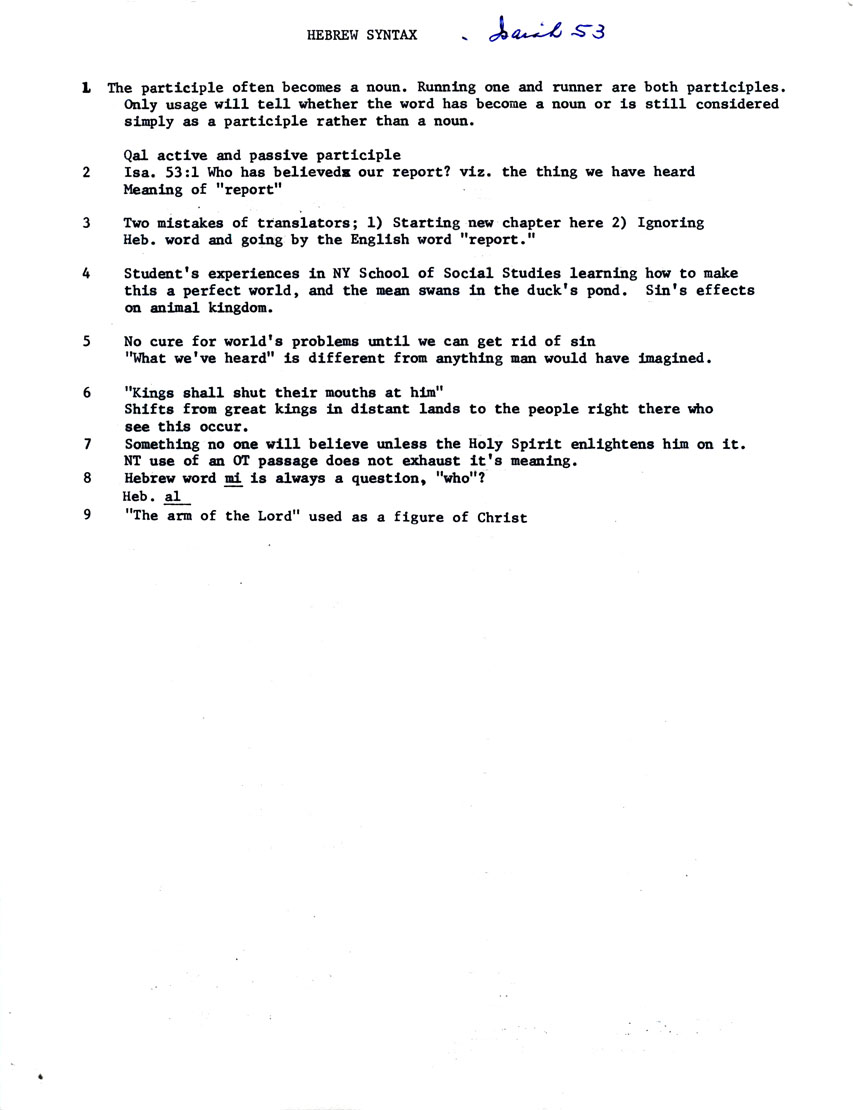 HEBREW SYNTAX - Isaiah 53

1 The participle often becomes a noun. Running one and runner are both participles. Only usage will tell whether the word has become a noun or is still considered simply as a participle rather than a noun.

Qal active and passive participle

2 Isa. 53:1 Who has believedx our report? viz. the thing we have heard
Meaning of "report"

3 Two mistakes of translators; 1) Starting new chapter here 2) Ignoring Heb. word and going by the English word "report."

4 Student's experiences in NY School of Social Studies learning how to make this a perfect world, and the mean swans in the duck's pond. Sin's effects on animal kingdom.

5 No cure for world's problems until we can get rid of sin
"What we've heard" is different from anything man would have imagined.

6 "Kings shall shut their mouths at him"
Shifts from great kings in distant lands to the people right there who see this occur.

7 Something no one will believe unless the Holy Spirit enlightens him on it.
NT use of an OT passage does not exhaust it's meaning.

8 Hebrew word mi is always a question, "who"?
Heb. al

9 "The arm of the Lord" used as a figure of Christ